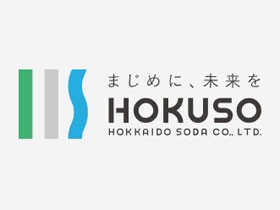 まじめに、未来を
HOKUSO
HOKKAIDO SODA CO., LTD.